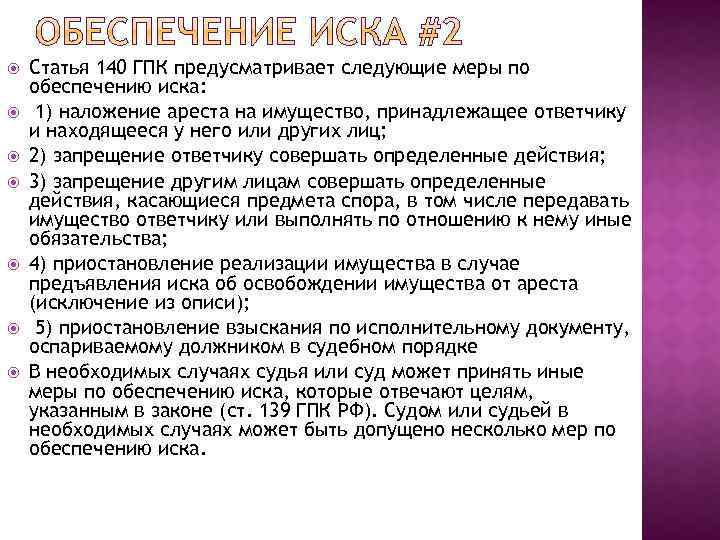 ОБЕСПЕЧЕНИЕ ИСКА #2

Статья 140 ГПК предусматривает следующие меры по обеспечению иска:

1) наложение ареста на имущество, принадлежащее ответчику и находящееся у него или других лиц;

2) запрещение ответчику совершать определенные действия;

3) запрещение другим лицам совершать определенные действия, касающиеся предмета спора, в том числе передавать имущество ответчику или выполнять по отношению к нему иные обязательства;

4) приостановление реализации имущества в случае предъявления иска об освобождении имущества от ареста (исключение из описи);

5) приостановление взыскания по исполнительному документу, оспариваемому должником в судебном порядке

В необходимых случаях судья или суд может принять иные меры по обеспечению иска, которые отвечают целям, указанным в законе (ст. 139 ГПК РФ). Судом или судьей в необходимых случаях может быть допущено несколько мер по обеспечению иска.